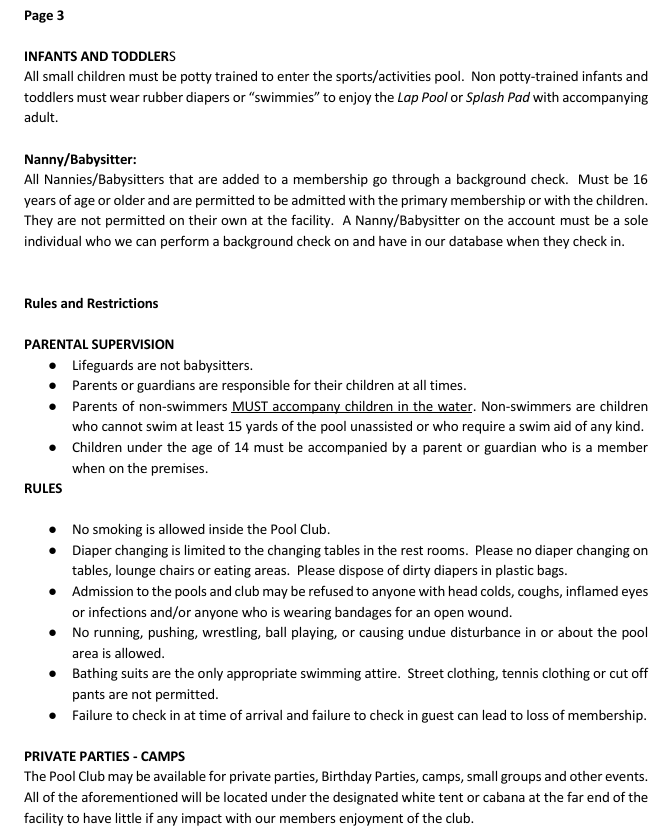 Page 3

INFANTS AND TODDLERS
All small children must be potty trained to enter the sports/activities pool. Non potty-trained infants and toddlers must wear rubber diapers or "swimmies" to enjoy the Lap Pool or Splash Pad with accompanying adult.

Nanny/Babysitter:
All Nannies/Babysitters that are added to a membership go through a background check. Must be 16 years of age or older and are permitted to be admitted with the primary membership or with the children. They are not permitted on their own at the facility. A Nanny/Babysitter on the account must be a sole individual who we can perform a background check on and have in our database when they check in.

Rules and Restrictions

PARENTAL SUPERVISION
- Lifeguards are not babysitters.
- Parents or guardians are responsible for their children at all times.
- Parents of non-swimmers MUST accompany children in the water. Non-swimmers are children who cannot swim at least 15 yards of the pool unassisted or who require a swim aid of any kind.
- Children under the age of 14 must be accompanied by a parent or guardian who is a member when on the premises.

RULES

- No smoking is allowed inside the Pool Club.
- Diaper changing is limited to the changing tables in the rest rooms. Please no diaper changing on tables, lounge chairs or eating areas. Please dispose of dirty diapers in plastic bags.
- Admission to the pools and club may be refused to anyone with head colds, coughs, inflamed eyes or infections and/or anyone who is wearing bandages for an open wound.
- No running, pushing, wrestling, ball playing, or causing undue disturbance in or about the pool area is allowed.
- Bathing suits are the only appropriate swimming attire. Street clothing, tennis clothing or cut off pants are not permitted.
- Failure to check in at time of arrival and failure to check in guest can lead to loss of membership.

PRIVATE PARTIES - CAMPS
The Pool Club may be available for private parties, Birthday Parties, camps, small groups and other events. All of the aforementioned will be located under the designated white tent or cabana at the far end of the facility to have little if any impact with our members enjoyment of the club.